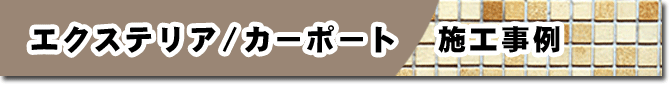 エクステリア/カーポート　施工事例